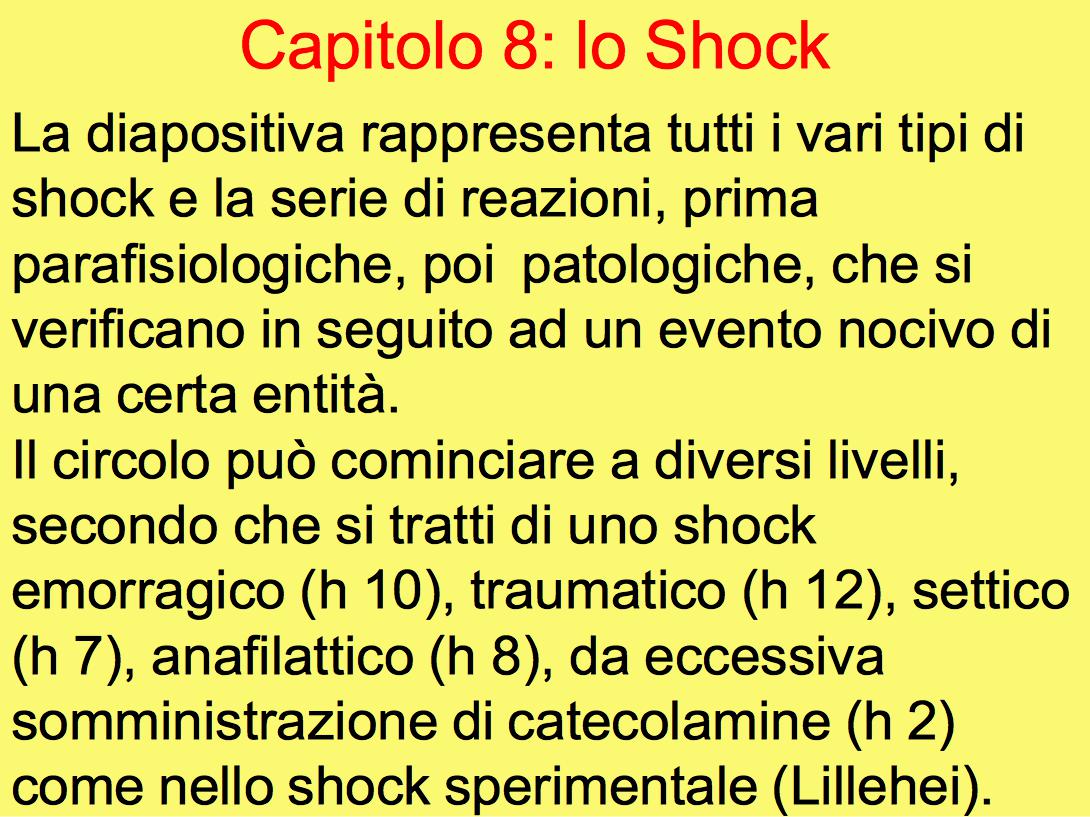 Capitolo 8: lo Shock

La diapositiva rappresenta tutti i vari tipi di shock e la serie di reazioni, prima parafisiologiche, poi patologiche, che si verificano in seguito ad un evento nocivo di una certa entità.
Il circolo può cominciare a diversi livelli, secondo che si tratti di uno shock emorragico (h 10), traumatico (h 12), settico (h 7), anafilattico (h 8), da eccessiva somministrazione di catecolamine (h 2) come nello shock sperimentale (Lillehei).